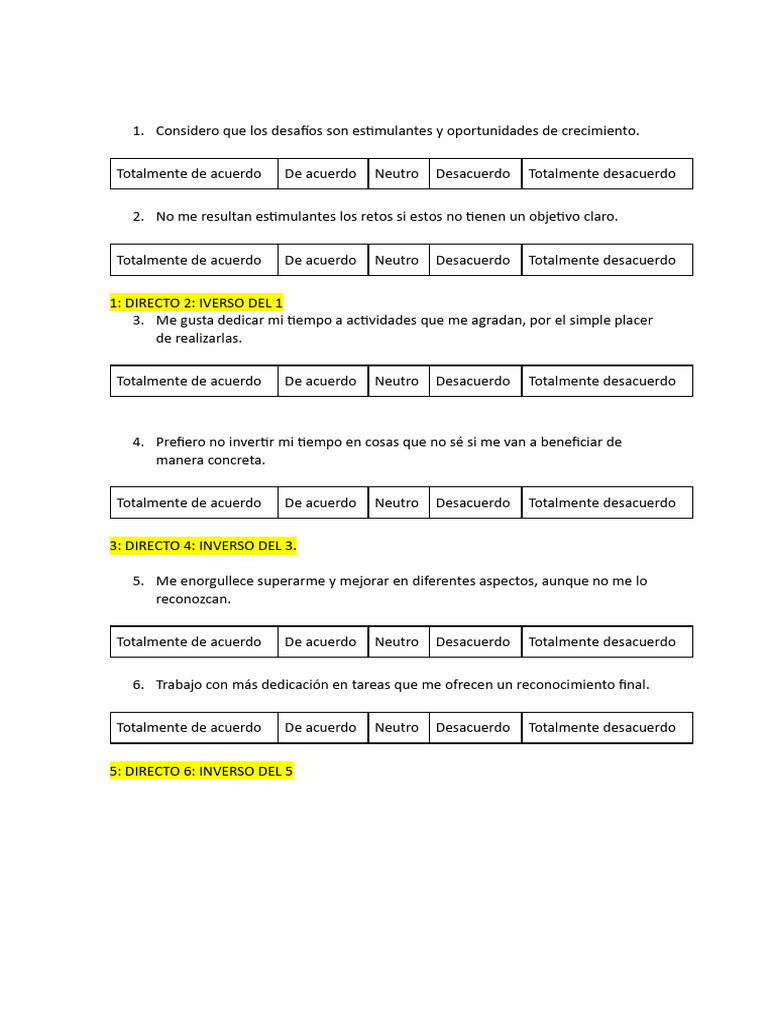 1. Considero que los desafíos son estimulantes y oportunidades de crecimiento.

| Totalmente de acuerdo | De acuerdo | Neutro | Desacuerdo | Totalmente desacuerdo |
|---|---|---|---|---|

2. No me resultan estimulantes los retos si estos no tienen un objetivo claro.

| Totalmente de acuerdo | De acuerdo | Neutro | Desacuerdo | Totalmente desacuerdo |
|---|---|---|---|---|

1: DIRECTO 2: IVERSO DEL 1

3. Me gusta dedicar mi tiempo a actividades que me agradan, por el simple placer de realizarlas.

| Totalmente de acuerdo | De acuerdo | Neutro | Desacuerdo | Totalmente desacuerdo |
|---|---|---|---|---|

4. Prefiero no invertir mi tiempo en cosas que no sé si me van a beneficiar de manera concreta.

| Totalmente de acuerdo | De acuerdo | Neutro | Desacuerdo | Totalmente desacuerdo |
|---|---|---|---|---|

3: DIRECTO 4: INVERSO DEL 3.

5. Me enorgullece superarme y mejorar en diferentes aspectos, aunque no me lo reconozcan.

| Totalmente de acuerdo | De acuerdo | Neutro | Desacuerdo | Totalmente desacuerdo |
|---|---|---|---|---|

6. Trabajo con más dedicación en tareas que me ofrecen un reconocimiento final.

| Totalmente de acuerdo | De acuerdo | Neutro | Desacuerdo | Totalmente desacuerdo |
|---|---|---|---|---|

5: DIRECTO 6: INVERSO DEL 5